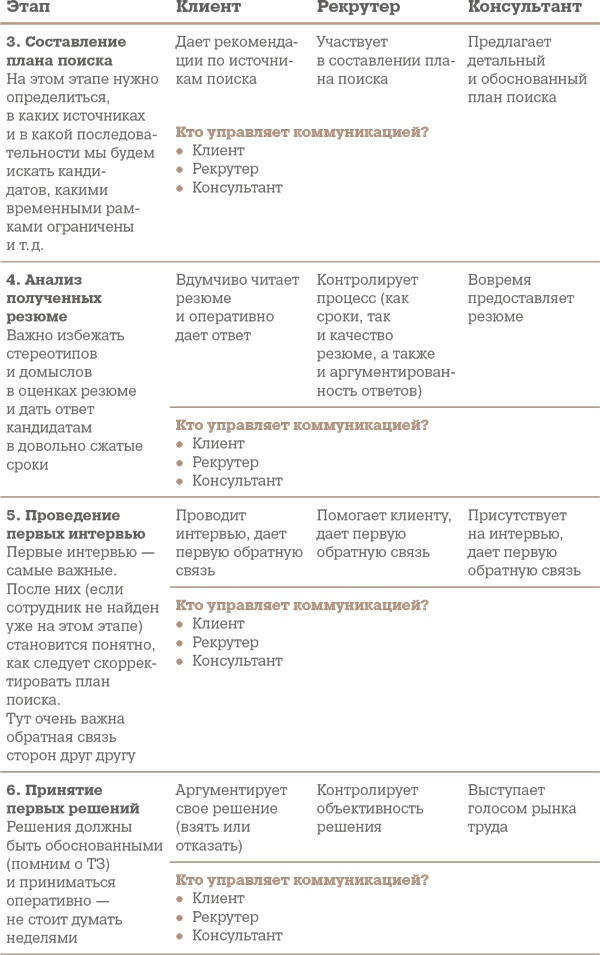 | Этап | Клиент | Рекрутер | Консультант |
|---|---|---|---|
| **3. Составление плана поиска** На этом этапе нужно определиться, в каких источниках и в какой последовательности мы будем искать кандидатов, какими временными рамками ограничены и т. д. | Дает рекомендации по источникам поиска | Участвует в составлении плана поиска | Предлагает детальный и обоснованный план поиска |
| | **Кто управляет коммуникацией?** • Клиент • Рекрутер • Консультант | | |
| **4. Анализ полученных резюме** Важно избежать стереотипов и домыслов в оценках резюме и дать ответ кандидатам в довольно сжатые сроки | Вдумчиво читает резюме и оперативно дает ответ | Контролирует процесс (как сроки, так и качество резюме, а также и аргументированность ответов) | Вовремя предоставляет резюме |
| | **Кто управляет коммуникацией?** • Клиент • Рекрутер • Консультант | | |
| **5. Проведение первых интервью** Первые интервью — самые важные. После них (если сотрудник не найден уже на этом этапе) становится понятно, как следует скорректировать план поиска. Тут очень важна обратная связь сторон друг другу | Проводит интервью, дает первую обратную связь | Помогает клиенту, дает первую обратную связь | Присутствует на интервью, дает первую обратную связь |
| | **Кто управляет коммуникацией?** • Клиент • Рекрутер • Консультант | | |
| **6. Принятие первых решений** Решения должны быть обоснованными (помним о ТЗ) и приниматься оперативно — не стоит думать неделями | Аргументирует свое решение (взять или отказать) | Контролирует объективность решения | Выступает голосом рынка труда |
| | **Кто управляет коммуникацией?** • Клиент • Рекрутер • Консультант | | |